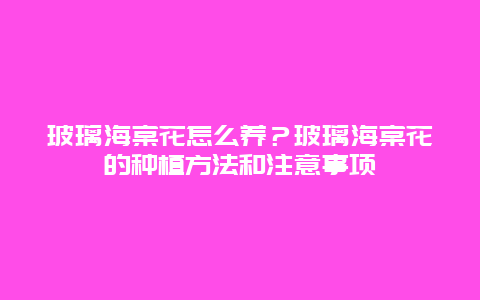 玻璃海棠花怎么养？玻璃海棠花的种植方法和注意事项